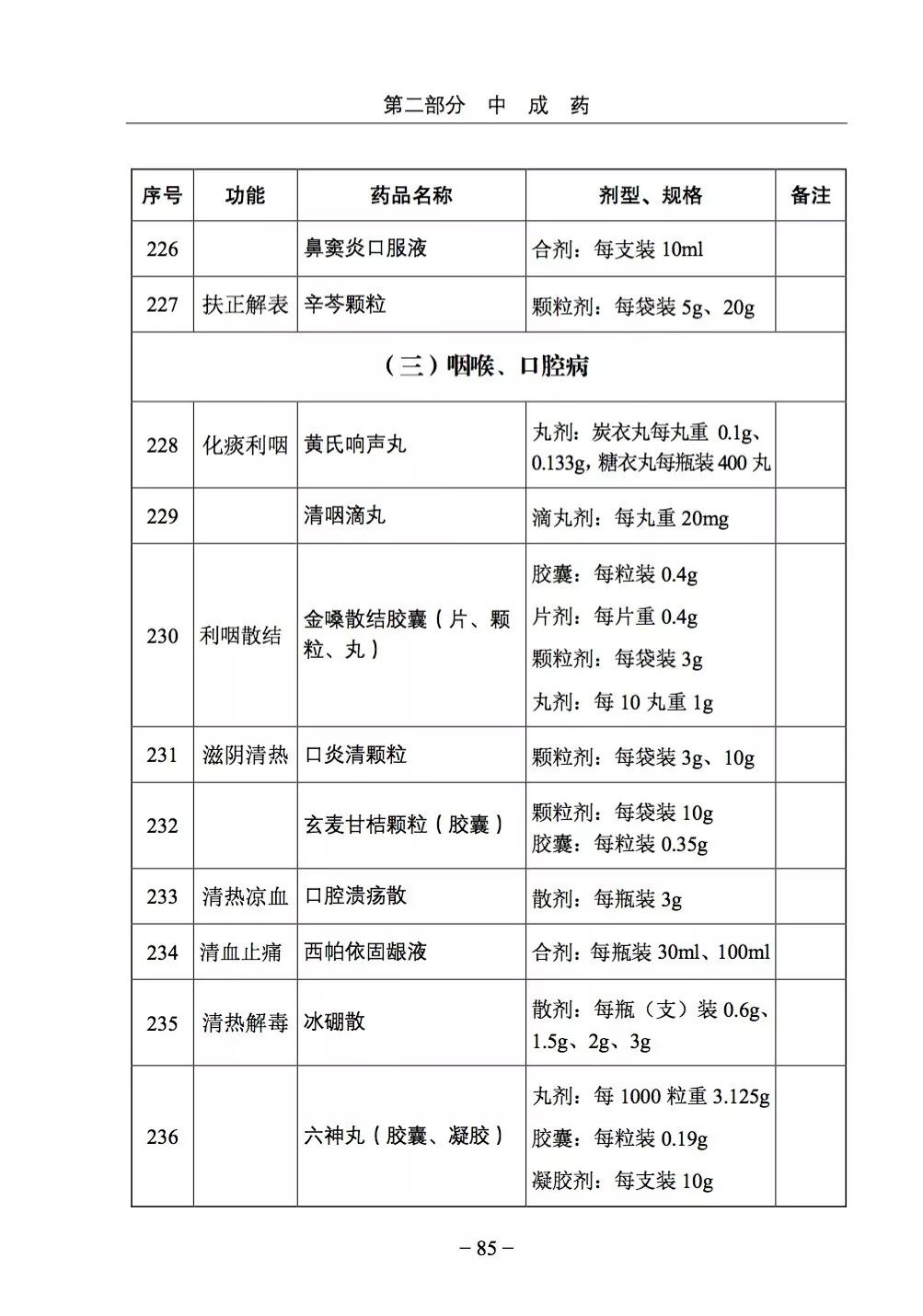 第二部分　中　成　药

| 序号 | 功能 | 药品名称 | 剂型、规格 | 备注 |
|---|---|---|---|---|
| 226 | | 鼻窦炎口服液 | 合剂：每支装 10ml | |
| 227 | 扶正解表 | 辛芩颗粒 | 颗粒剂：每袋装 5g、20g | |
| （三）咽喉、口腔病 | | | | |
| 228 | 化痰利咽 | 黄氏响声丸 | 丸剂：炭衣丸每丸重 0.1g、0.133g，糖衣丸每瓶装 400 丸 | |
| 229 | | 清咽滴丸 | 滴丸剂：每丸重 20mg | |
| 230 | 利咽散结 | 金嗓散结胶囊（片、颗粒、丸） | 胶囊：每粒装 0.4g 片剂：每片重 0.4g 颗粒剂：每袋装 3g 丸剂：每 10 丸重 1g | |
| 231 | 滋阴清热 | 口炎清颗粒 | 颗粒剂：每袋装 3g、10g | |
| 232 | | 玄麦甘桔颗粒（胶囊） | 颗粒剂：每袋装 10g 胶囊：每粒装 0.35g | |
| 233 | 清热凉血 | 口腔溃疡散 | 散剂：每瓶装 3g | |
| 234 | 清血止痛 | 西帕依固龈液 | 合剂：每瓶装 30ml、100ml | |
| 235 | 清热解毒 | 冰硼散 | 散剂：每瓶（支）装 0.6g、1.5g、2g、3g | |
| 236 | | 六神丸（胶囊、凝胶） | 丸剂：每 1000 粒重 3.125g 胶囊：每粒装 0.19g 凝胶剂：每支装 10g | |

－85－